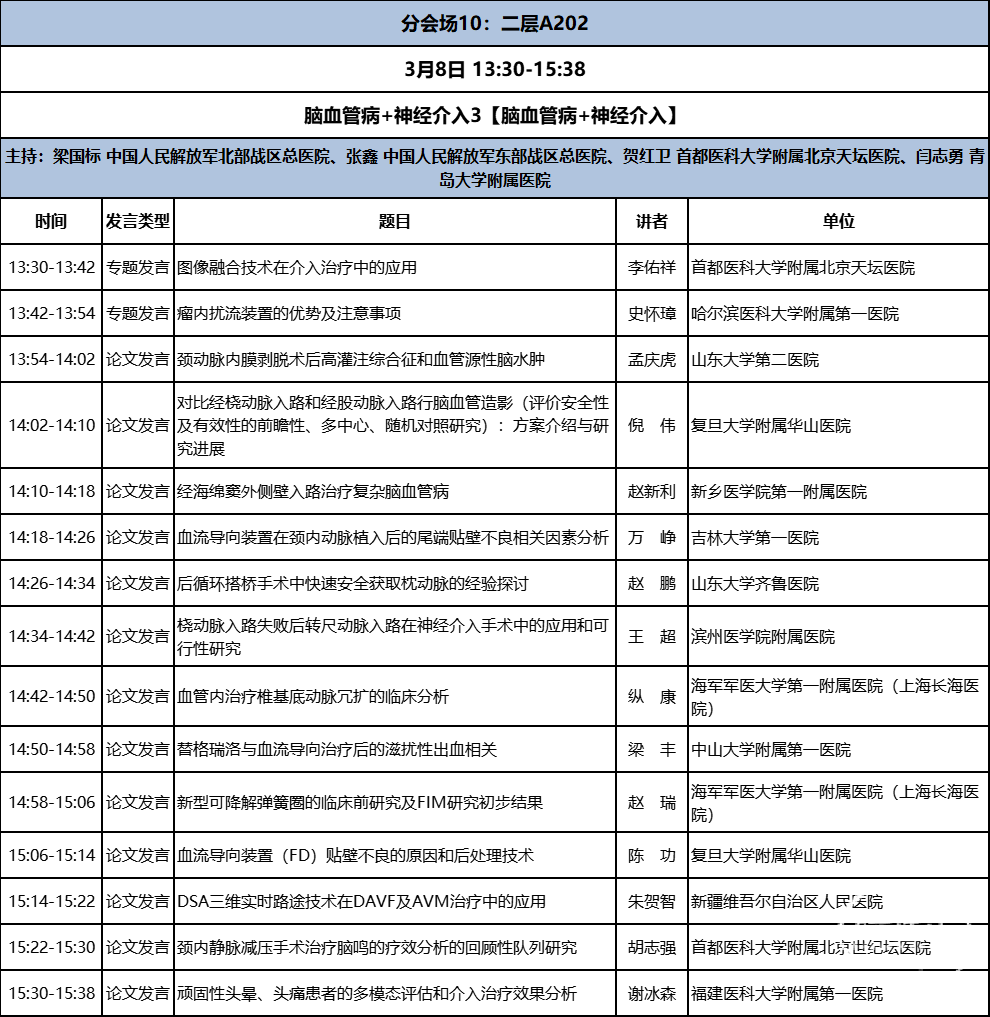 分会场10：二层A202

3月8日 13:30-15:38

脑血管病+神经介入3【脑血管病+神经介入】

主持：梁国标 中国人民解放军北部战区总医院、张鑫 中国人民解放军东部战区总医院、贺红卫 首都医科大学附属北京天坛医院、闫志勇 青岛大学附属医院

| 时间 | 发言类型 | 题目 | 讲者 | 单位 |
|---|---|---|---|---|
| 13:30-13:42 | 专题发言 | 图像融合技术在介入治疗中的应用 | 李佑祥 | 首都医科大学附属北京天坛医院 |
| 13:42-13:54 | 专题发言 | 瘤内扰流装置的优势及注意事项 | 史怀璋 | 哈尔滨医科大学附属第一医院 |
| 13:54-14:02 | 论文发言 | 颈动脉内膜剥脱术后高灌注综合征和血管源性脑水肿 | 孟庆虎 | 山东大学第二医院 |
| 14:02-14:10 | 论文发言 | 对比经桡动脉入路和经股动脉入路行脑血管造影（评价安全性及有效性的前瞻性、多中心、随机对照研究）：方案介绍与研究进展 | 倪 伟 | 复旦大学附属华山医院 |
| 14:10-14:18 | 论文发言 | 经海绵窦外侧壁入路治疗复杂脑血管病 | 赵新利 | 新乡医学院第一附属医院 |
| 14:18-14:26 | 论文发言 | 血流导向装置在颈内动脉植入后的尾端贴壁不良相关因素分析 | 万 峥 | 吉林大学第一医院 |
| 14:26-14:34 | 论文发言 | 后循环搭桥手术中快速安全获取枕动脉的经验探讨 | 赵 鹏 | 山东大学齐鲁医院 |
| 14:34-14:42 | 论文发言 | 桡动脉入路失败后转尺动脉入路在神经介入手术中的应用和可行性研究 | 王 超 | 滨州医学院附属医院 |
| 14:42-14:50 | 论文发言 | 血管内治疗椎基底动脉冗扩的临床分析 | 纵 康 | 海军军医大学第一附属医院（上海长海医院） |
| 14:50-14:58 | 论文发言 | 替格瑞洛与血流导向治疗后的滋扰性出血相关 | 梁 丰 | 中山大学附属第一医院 |
| 14:58-15:06 | 论文发言 | 新型可降解弹簧圈的临床前研究及FIM研究初步结果 | 赵 瑞 | 海军军医大学第一附属医院（上海长海医院） |
| 15:06-15:14 | 论文发言 | 血流导向装置（FD）贴壁不良的原因和后处理技术 | 陈 功 | 复旦大学附属华山医院 |
| 15:14-15:22 | 论文发言 | DSA三维实时路途技术在DAVF及AVM治疗中的应用 | 朱贺智 | 新疆维吾尔自治区人民医院 |
| 15:22-15:30 | 论文发言 | 颈内静脉减压手术治疗脑鸣的疗效分析的回顾性队列研究 | 胡志强 | 首都医科大学附属北京世纪坛医院 |
| 15:30-15:38 | 论文发言 | 顽固性头晕、头痛患者的多模态评估和介入治疗效果分析 | 谢冰森 | 福建医科大学附属第一医院 |